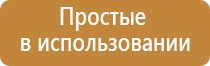 Простые
в использовании